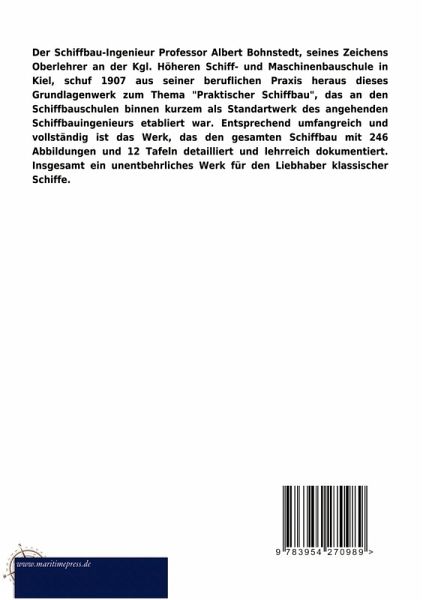 Der Schiffbau-Ingenieur Professor Albert Bohnstedt, seines Zeichens Oberlehrer an der Kgl. Höheren Schiff- und Maschinenbauschule in Kiel, schuf 1907 aus seiner beruflichen Praxis heraus dieses Grundlagenwerk zum Thema "Praktischer Schiffbau", das an den Schiffbauschulen binnen kurzem als Standartwerk des angehenden Schiffbauingenieurs etabliert war. Entsprechend umfangreich und vollständig ist das Werk, das den gesamten Schiffbau mit 246 Abbildungen und 12 Tafeln detailliert und lehrreich dokumentiert. Insgesamt ein unentbehrliches Werk für den Liebhaber klassischer Schiffe.

9 783954 270989 >

www.maritimepress.de